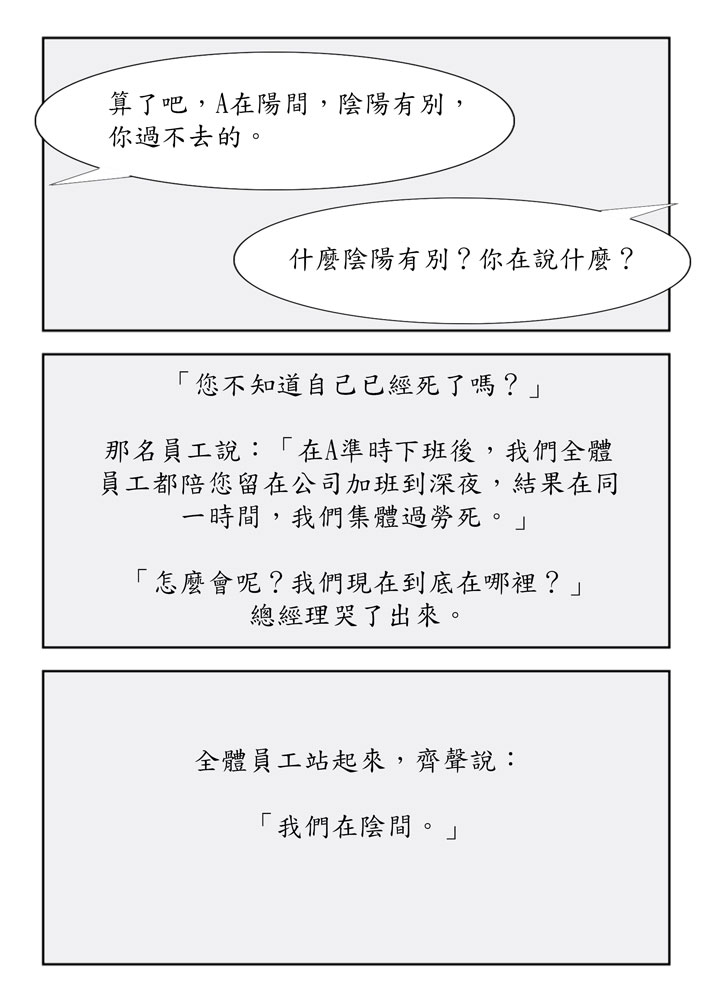 算了吧，A在陽間，陰陽有別，你過不去的。

什麼陰陽有別？你在說什麼？

「您不知道自己已經死了嗎？」

那名員工說：「在A準時下班後，我們全體員工都陪您留在公司加班到深夜，結果在同一時間，我們集體過勞死。」

「怎麼會呢？我們現在到底在哪裡？」
總經理哭了出來。

全體員工站起來，齊聲說：

「我們在陰間。」